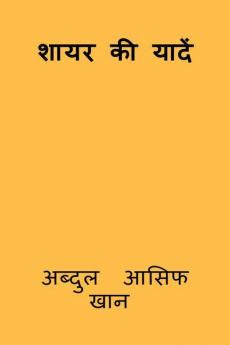 शायर की यादें

अब्दुल आसिफ खान